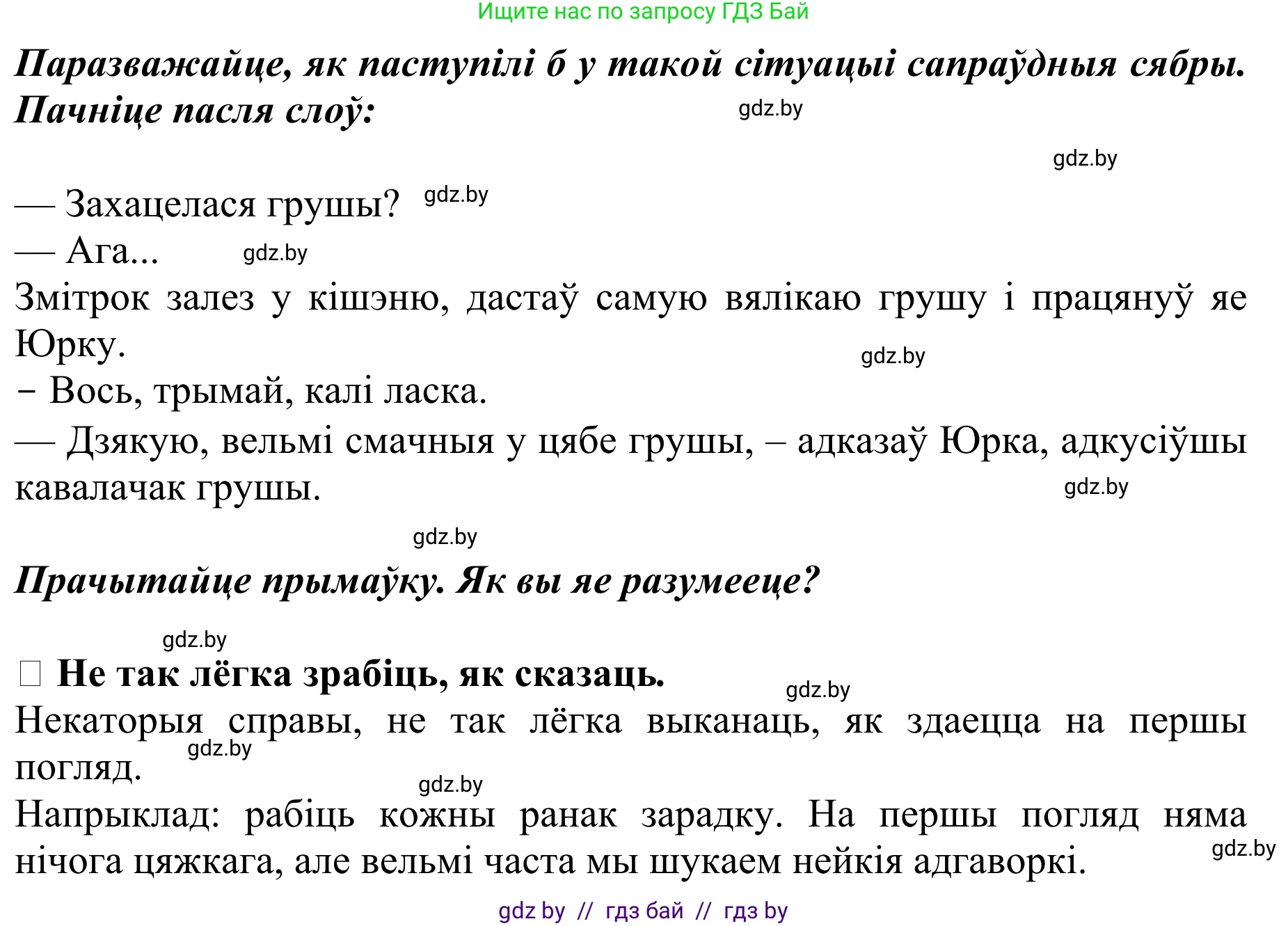 Ищите нас по запросу ГДЗ Бай

Паразважайце, як паступілі б у такой сітуацыі сапраўдныя сябры. Пачніце пасля слоў:

gdz.by

gdz.by

— Захацелася грушы? gdz.by
— Ага... gdz.by
Змітрок залез у кішэню, дастаў самую вялікаю грушу і працянуў яе Юрку.
gdz.by
– Вось, трымай, калі ласка.
— Дзякую, вельмі смачныя у цябе грушы, – адказаў Юрка, адкусіўшы кавалачак грушы.
gdz.by

gdz.by

Прачытайце прымаўку. Як вы яе разумееце?

gdz.by

□ Не так лёгка зрабіць, як сказаць.
gdz.by
Некаторыя справы, не так лёгка выканаць, як здаецца на першы погляд.
gdz.by
gdz.by
Напрыклад: рабіць кожны ранак зарадку. На першы погляд няма нічога цяжкага, але вельмі часта мы шукаем нейкія адгаворкі.
gdz.by

gdz by // гдз бай // гдз by